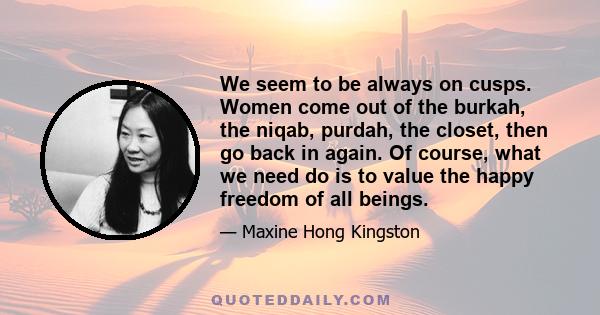 We seem to be always on cusps. Women come out of the burkah, the niqab, purdah, the closet, then go back in again. Of course, what we need do is to value the happy freedom of all beings.

— Maxine Hong Kingston

QUOTEDDAILY.COM